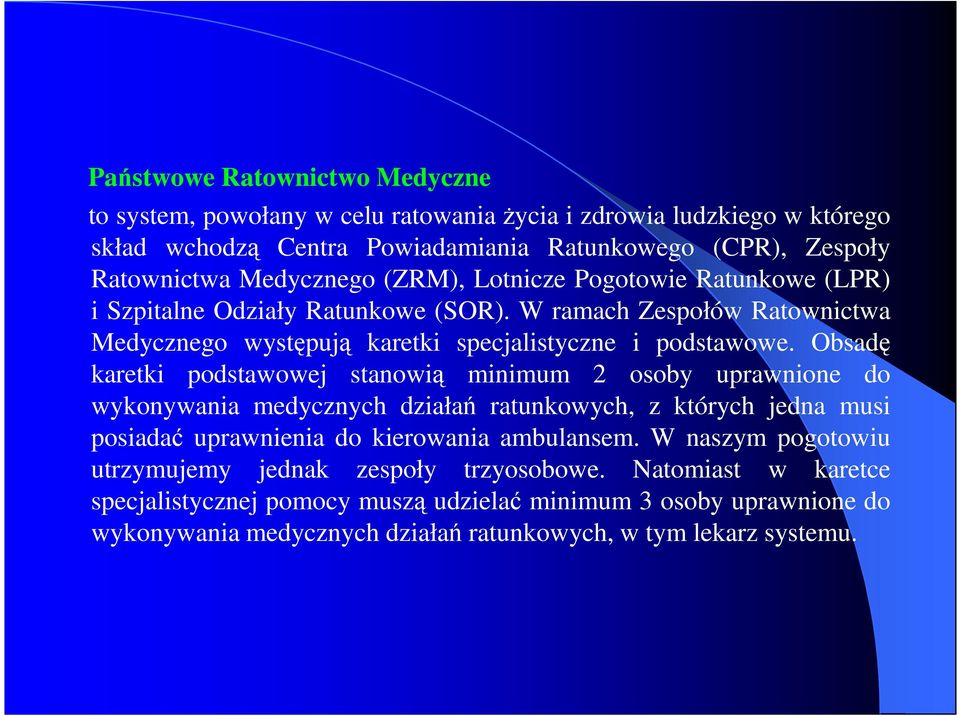 Państwowe Ratownictwo Medyczne

to system, powołany w celu ratowania życia i zdrowia ludzkiego w którego skład wchodzą Centra Powiadamiania Ratunkowego (CPR), Zespoły Ratownictwa Medycznego (ZRM), Lotnicze Pogotowie Ratunkowe (LPR) i Szpitalne Odziały Ratunkowe (SOR). W ramach Zespołów Ratownictwa Medycznego występują karetki specjalistyczne i podstawowe. Obsadę karetki podstawowej stanowią minimum 2 osoby uprawnione do wykonywania medycznych działań ratunkowych, z których jedna musi posiadać uprawnienia do kierowania ambulansem. W naszym pogotowiu utrzymujemy jednak zespoły trzyosobowe. Natomiast w karetce specjalistycznej pomocy muszą udzielać minimum 3 osoby uprawnione do wykonywania medycznych działań ratunkowych, w tym lekarz systemu.